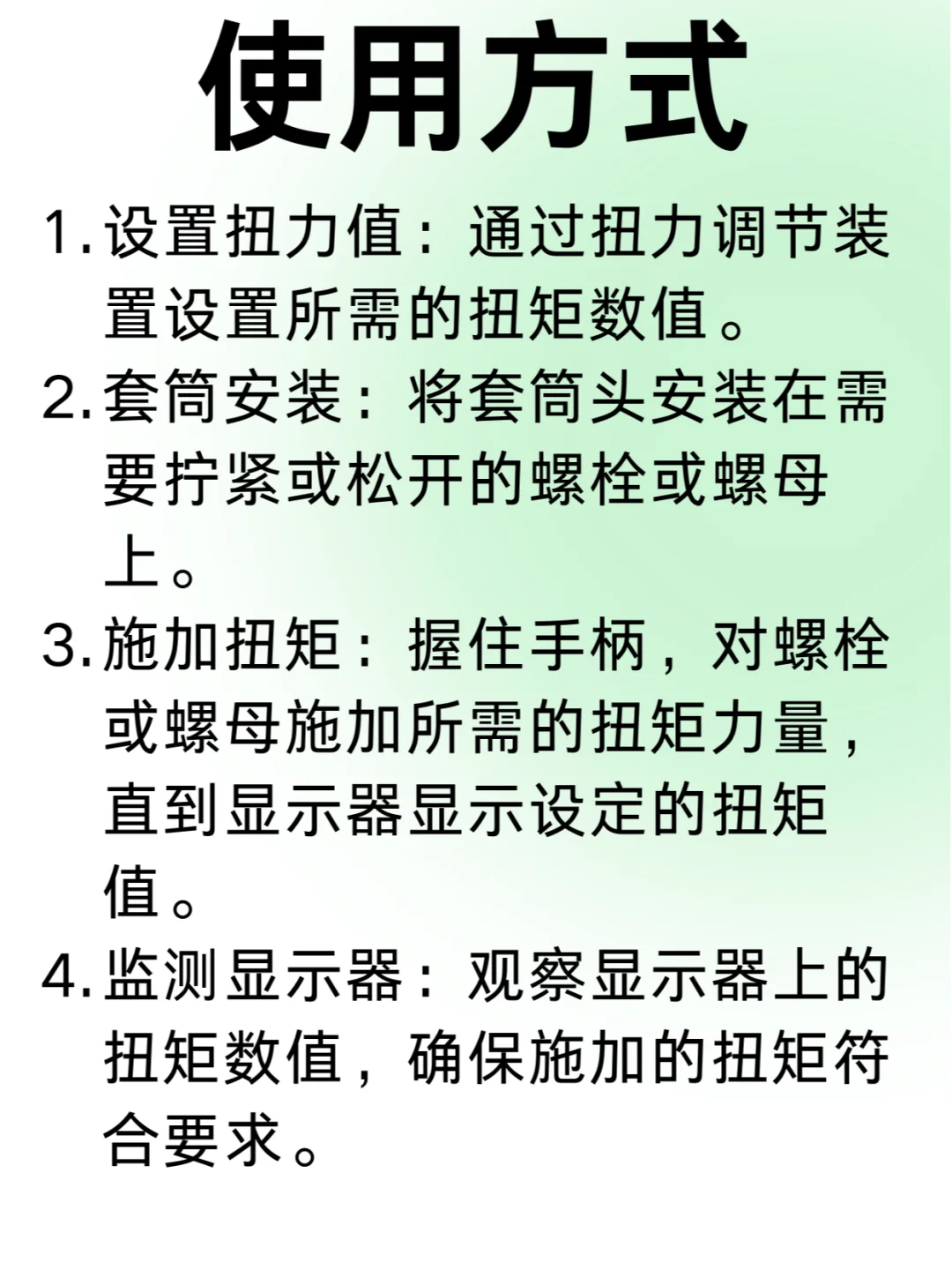 使用方式

1. 设置扭力值：通过扭力调节装置设置所需的扭矩数值。

2. 套筒安装：将套筒头安装在需要拧紧或松开的螺栓或螺母上。

3. 施加扭矩：握住手柄，对螺栓或螺母施加所需的扭矩力量，直到显示器显示设定的扭矩值。

4. 监测显示器：观察显示器上的扭矩数值，确保施加的扭矩符合要求。